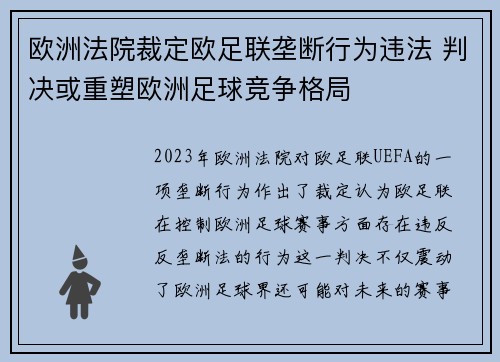 欧洲法院裁定欧足联垄断行为违法 判决或重塑欧洲足球竞争格局

2023年欧洲法院对欧足联UEFA的一项垄断行为作出了裁定认为欧足联在控制欧洲足球赛事方面存在违反反垄断法的行为这一判决不仅震动了欧洲足球界还可能对未来的赛事